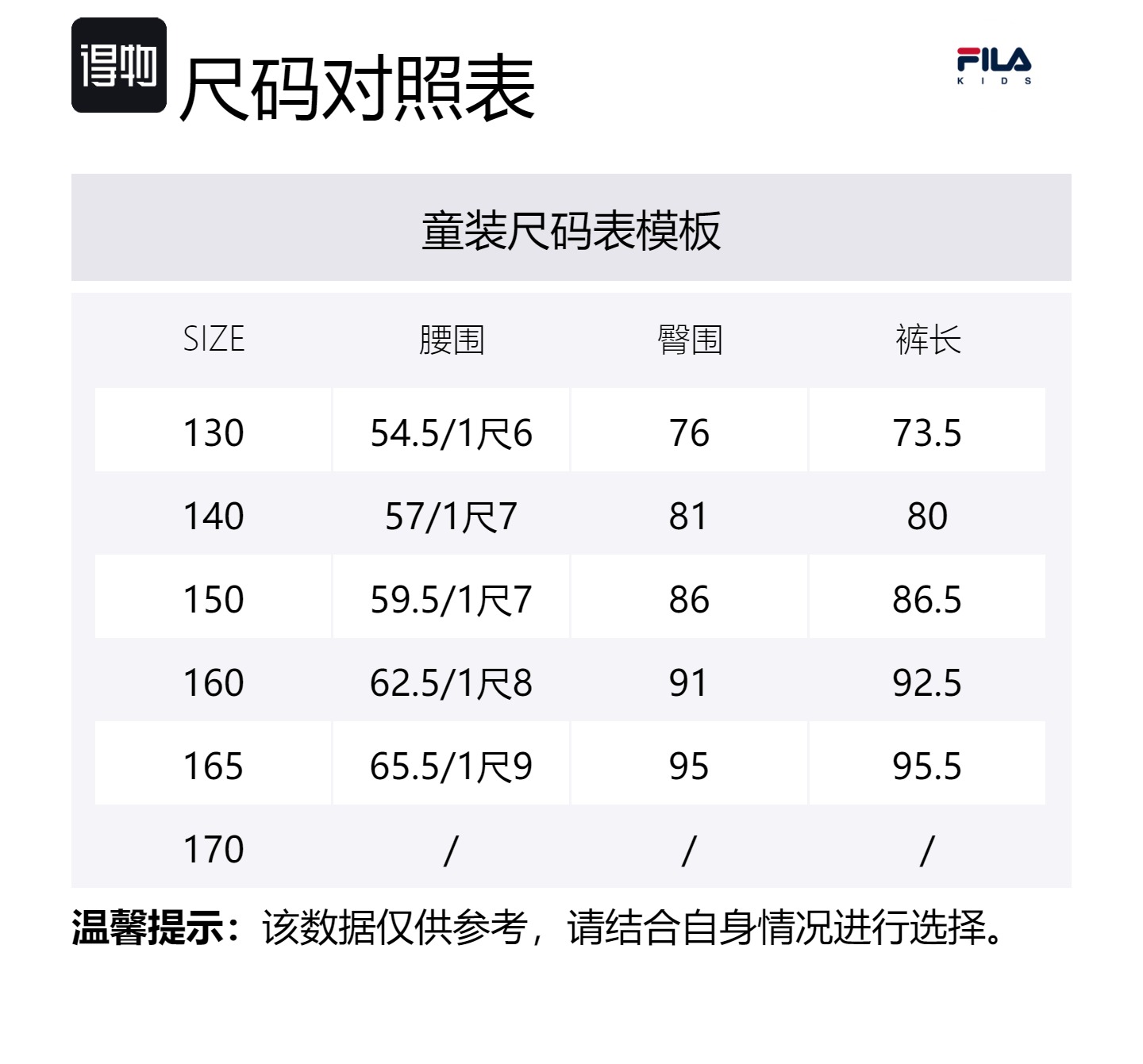 得物 尺码对照表

FILA
KIDS

童装尺码表模板

| SIZE | 腰围 | 臀围 | 裤长 |
|---|---|---|---|
| 130 | 54.5/1尺6 | 76 | 73.5 |
| 140 | 57/1尺7 | 81 | 80 |
| 150 | 59.5/1尺7 | 86 | 86.5 |
| 160 | 62.5/1尺8 | 91 | 92.5 |
| 165 | 65.5/1尺9 | 95 | 95.5 |
| 170 | / | / | / |

温馨提示：该数据仅供参考，请结合自身情况进行选择。